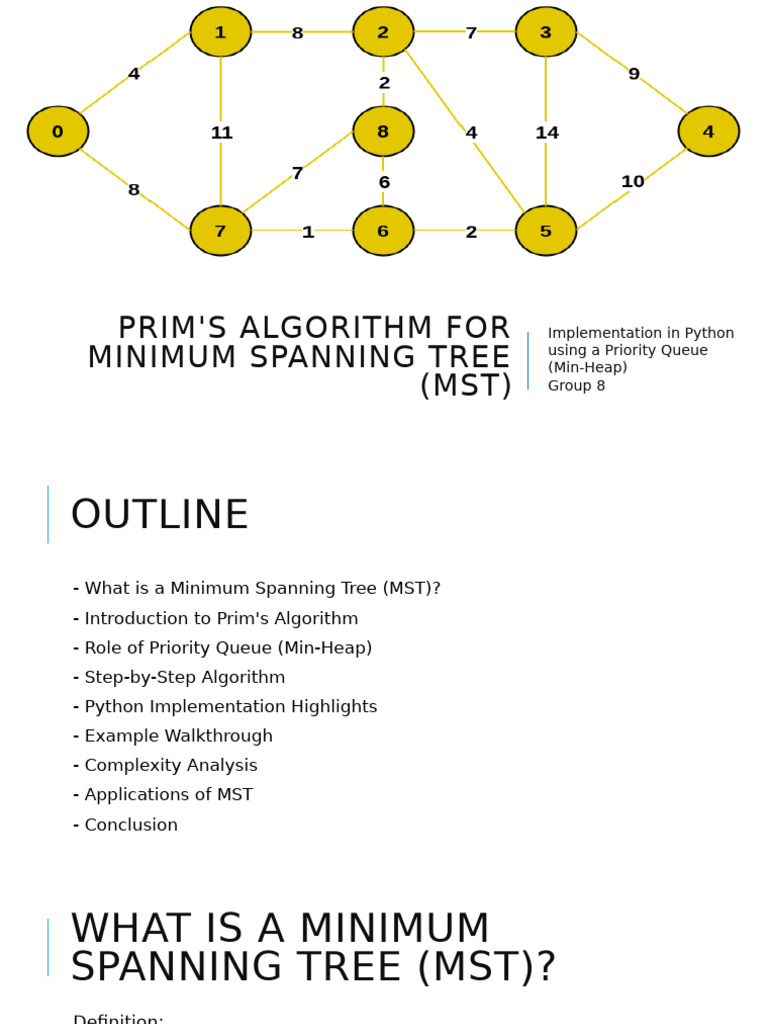 1 8 2 7 3
4 2 9
0 11 8 4 14 4
7 6 10
8
7 1 6 2 5

PRIM'S ALGORITHM FOR MINIMUM SPANNING TREE (MST)

Implementation in Python using a Priority Queue (Min-Heap)
Group 8

OUTLINE

- What is a Minimum Spanning Tree (MST)?
- Introduction to Prim's Algorithm
- Role of Priority Queue (Min-Heap)
- Step-by-Step Algorithm
- Python Implementation Highlights
- Example Walkthrough
- Complexity Analysis
- Applications of MST
- Conclusion

WHAT IS A MINIMUM SPANNING TREE (MST)?

Definition: